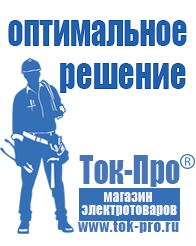 оптимальное решение

Ток-Про®

магазин электротоваров

www.tok-pro.ru